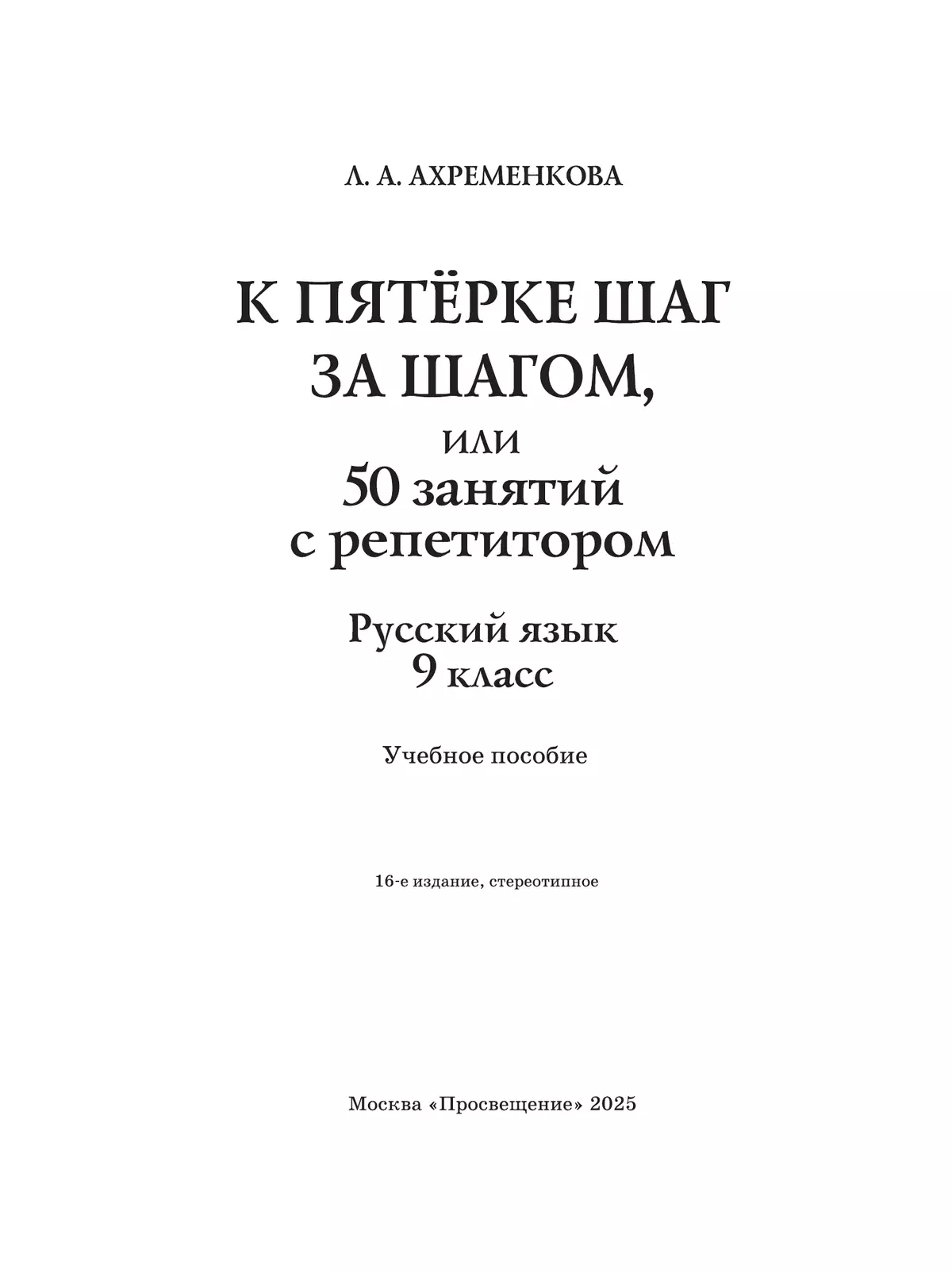 Л. А. АХРЕМЕНКОВА

К ПЯТЁРКЕ ШАГ ЗА ШАГОМ,
или
50 занятий с репетитором

Русский язык
9 класс

Учебное пособие

16-е издание, стереотипное

Москва «Просвещение» 2025